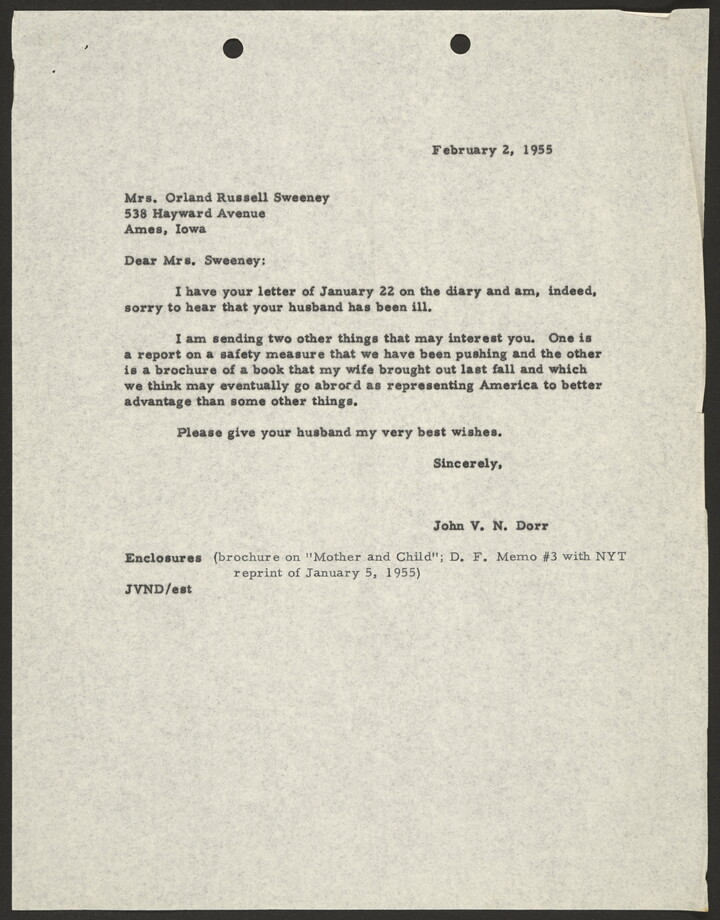 February 2, 1955

Mrs. Orland Russell Sweeney
538 Hayward Avenue
Ames, Iowa

Dear Mrs. Sweeney:

I have your letter of January 22 on the diary and am, indeed, sorry to hear that your husband has been ill.

I am sending two other things that may interest you. One is a report on a safety measure that we have been pushing and the other is a brochure of a book that my wife brought out last fall and which we think may eventually go abrord as representing America to better advantage than some other things.

Please give your husband my very best wishes.

Sincerely,

John V. N. Dorr

Enclosures (brochure on "Mother and Child"; D. F. Memo #3 with NYT reprint of January 5, 1955)

JVND/est